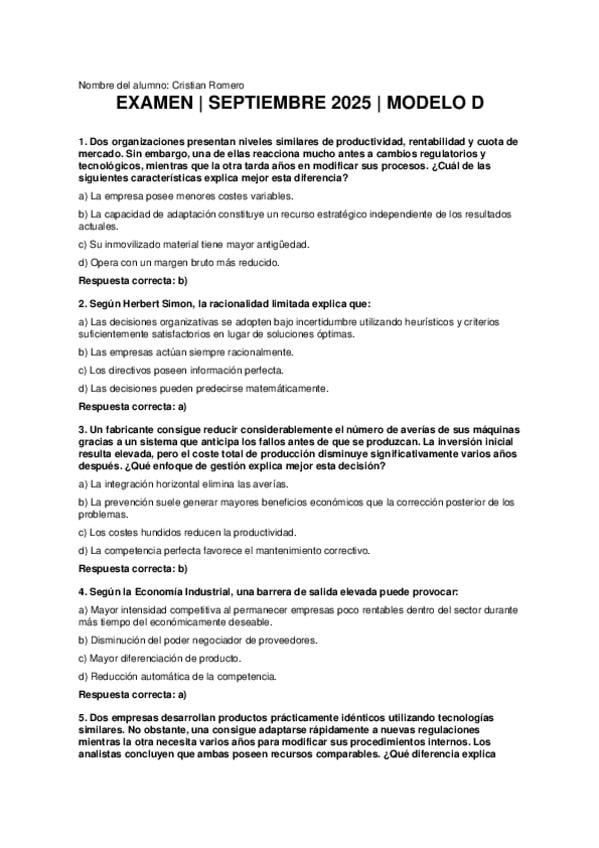 Nombre del alumno: Cristian Romero

EXAMEN | SEPTIEMBRE 2025 | MODELO D

1. Dos organizaciones presentan niveles similares de productividad, rentabilidad y cuota de mercado. Sin embargo, una de ellas reacciona mucho antes a cambios regulatorios y tecnológicos, mientras que la otra tarda años en modificar sus procesos. ¿Cuál de las siguientes características explica mejor esta diferencia?

a) La empresa posee menores costes variables.

b) La capacidad de adaptación constituye un recurso estratégico independiente de los resultados actuales.

c) Su inmovilizado material tiene mayor antigüedad.

d) Opera con un margen bruto más reducido.

Respuesta correcta: b)

2. Según Herbert Simon, la racionalidad limitada explica que:

a) Las decisiones organizativas se adopten bajo incertidumbre utilizando heurísticos y criterios suficientemente satisfactorios en lugar de soluciones óptimas.

b) Las empresas actúan siempre racionalmente.

c) Los directivos poseen información perfecta.

d) Las decisiones pueden predecirse matemáticamente.

Respuesta correcta: a)

3. Un fabricante consigue reducir considerablemente el número de averías de sus máquinas gracias a un sistema que anticipa los fallos antes de que se produzcan. La inversión inicial resulta elevada, pero el coste total de producción disminuye significativamente varios años después. ¿Qué enfoque de gestión explica mejor esta decisión?

a) La integración horizontal elimina las averías.

b) La prevención suele generar mayores beneficios económicos que la corrección posterior de los problemas.

c) Los costes hundidos reducen la productividad.

d) La competencia perfecta favorece el mantenimiento correctivo.

Respuesta correcta: b)

4. Según la Economía Industrial, una barrera de salida elevada puede provocar:

a) Mayor intensidad competitiva al permanecer empresas poco rentables dentro del sector durante más tiempo del económicamente deseable.

b) Disminución del poder negociador de proveedores.

c) Mayor diferenciación de producto.

d) Reducción automática de la competencia.

Respuesta correcta: a)

5. Dos empresas desarrollan productos prácticamente idénticos utilizando tecnologías similares. No obstante, una consigue adaptarse rápidamente a nuevas regulaciones mientras la otra necesita varios años para modificar sus procedimientos internos. Los analistas concluyen que ambas poseen recursos comparables. ¿Qué diferencia explica